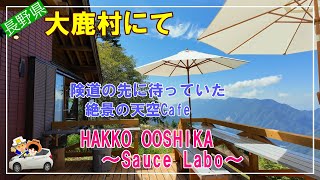 長野県

大鹿村にて

険道の先に待っていた
絶景の天空Cafe

HAKKO OOSHIKA
～Sauce Labo～